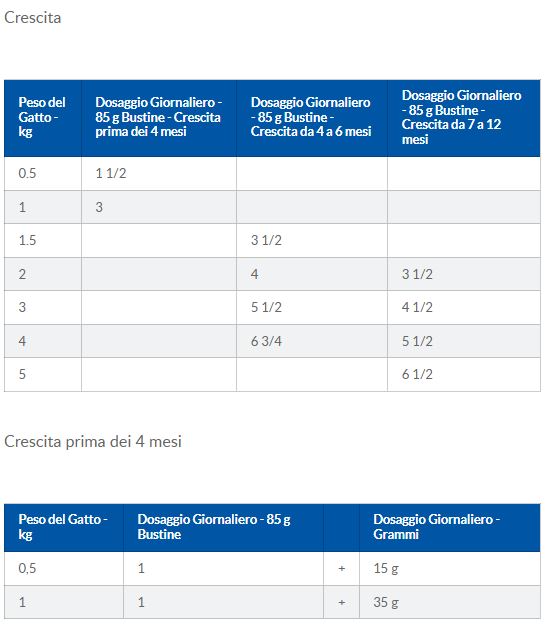 Crescita

| Peso del Gatto - kg | Dosaggio Giornaliero - 85 g Bustine - Crescita prima dei 4 mesi | Dosaggio Giornaliero - 85 g Bustine - Crescita da 4 a 6 mesi | Dosaggio Giornaliero - 85 g Bustine - Crescita da 7 a 12 mesi |
|---|---|---|---|
| 0.5 | 1 1/2 | | |
| 1 | 3 | | |
| 1.5 | | 3 1/2 | |
| 2 | | 4 | 3 1/2 |
| 3 | | 5 1/2 | 4 1/2 |
| 4 | | 6 3/4 | 5 1/2 |
| 5 | | | 6 1/2 |

Crescita prima dei 4 mesi

| Peso del Gatto - kg | Dosaggio Giornaliero - 85 g Bustine | | Dosaggio Giornaliero - Grammi |
|---|---|---|---|
| 0,5 | 1 | + | 15 g |
| 1 | 1 | + | 35 g |